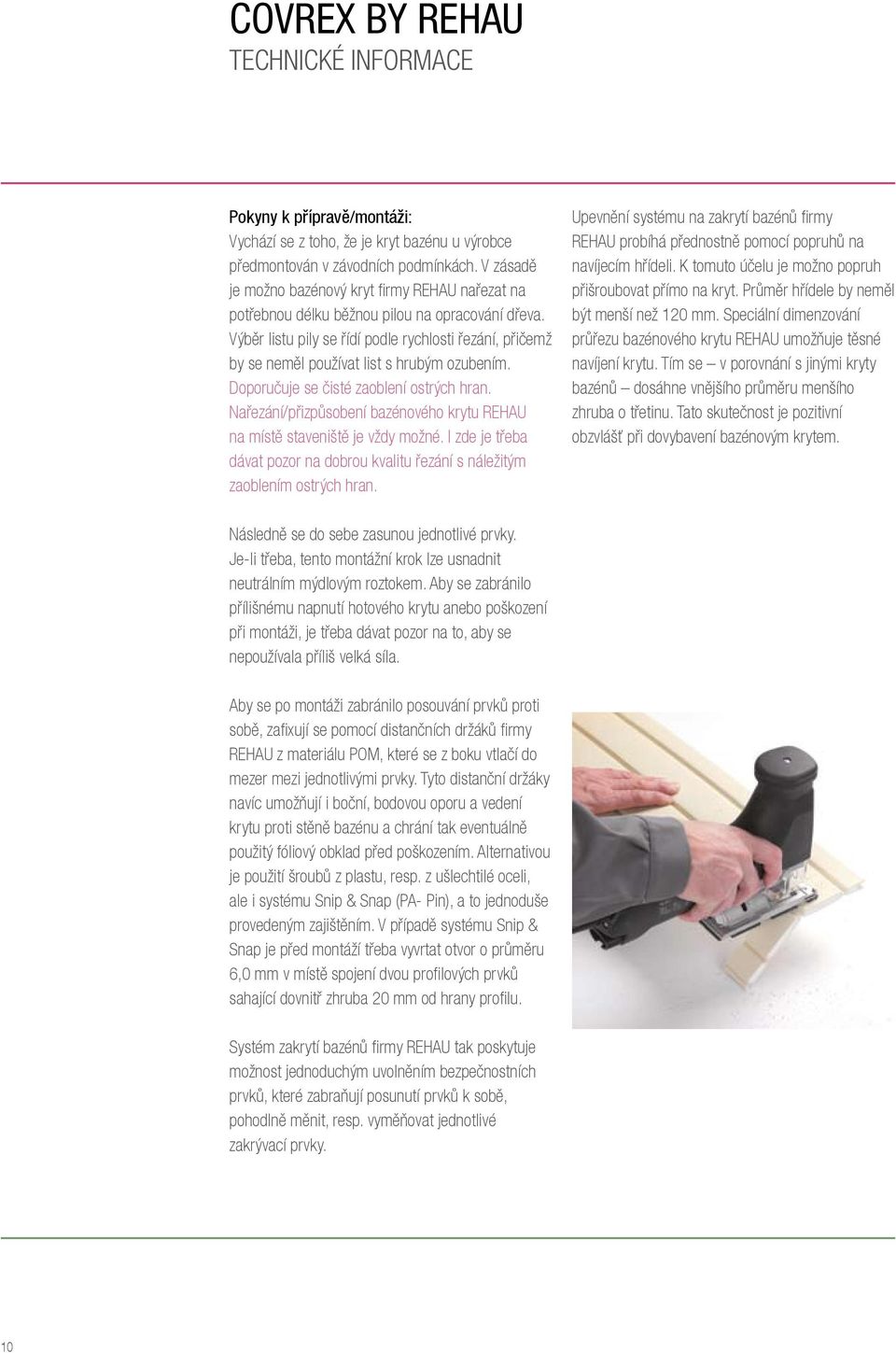 COVREX BY REHAU
TECHNICKÉ INFORMACE

Pokyny k přípravě/montáži:
Vychází se z toho, že je kryt bazénu u výrobce předmontován v závodních podmínkách. V zásadě je možno bazénový kryt firmy REHAU nařezat na potřebnou délku běžnou pilou na opracování dřeva. Výběr listu pily se řídí podle rychlosti řezání, přičemž by se neměl používat list s hrubým ozubením. Doporučuje se čisté zaoblení ostrých hran. Nařezání/přizpůsobení bazénového krytu REHAU na místě staveniště je vždy možné. I zde je třeba dávat pozor na dobrou kvalitu řezání s náležitým zaoblením ostrých hran.

Následně se do sebe zasunou jednotlivé prvky. Je-li třeba, tento montážní krok lze usnadnit neutrálním mýdlovým roztokem. Aby se zabránilo přílišnému napnutí hotového krytu anebo poškození při montáži, je třeba dávat pozor na to, aby se nepoužívala příliš velká síla.

Aby se po montáži zabránilo posouvání prvků proti sobě, zafixují se pomocí distančních držáků firmy REHAU z materiálu POM, které se z boku vtlačí do mezer mezi jednotlivými prvky. Tyto distanční držáky navíc umožňují i boční, bodovou oporu a vedení krytu proti stěně bazénu a chrání tak eventuálně použitý fóliový obklad před poškozením. Alternativou je použití šroubů z plastu, resp. z ušlechtilé oceli, ale i systému Snip & Snap (PA- Pin), a to jednoduše provedeným zajištěním. V případě systému Snip & Snap je před montáží třeba vyvrtat otvor o průměru 6,0 mm v místě spojení dvou profilových prvků sahající dovnitř zhruba 20 mm od hrany profilu.

Systém zakrytí bazénů firmy REHAU tak poskytuje možnost jednoduchým uvolněním bezpečnostních prvků, které zabraňují posunutí prvků k sobě, pohodlně měnit, resp. vyměňovat jednotlivé zakrývací prvky.

Upevnění systému na zakrytí bazénů firmy REHAU probíhá přednostně pomocí popruhů na navíjecím hřídeli. K tomuto účelu je možno popruh přišroubovat přímo na kryt. Průměr hřídele by neměl být menší než 120 mm. Speciální dimenzování průřezu bazénového krytu REHAU umožňuje těsné navíjení krytu. Tím se – v porovnání s jinými kryty bazénů – dosáhne vnějšího průměru menšího zhruba o třetinu. Tato skutečnost je pozitivní obzvlášť při dovybavení bazénovým krytem.

10